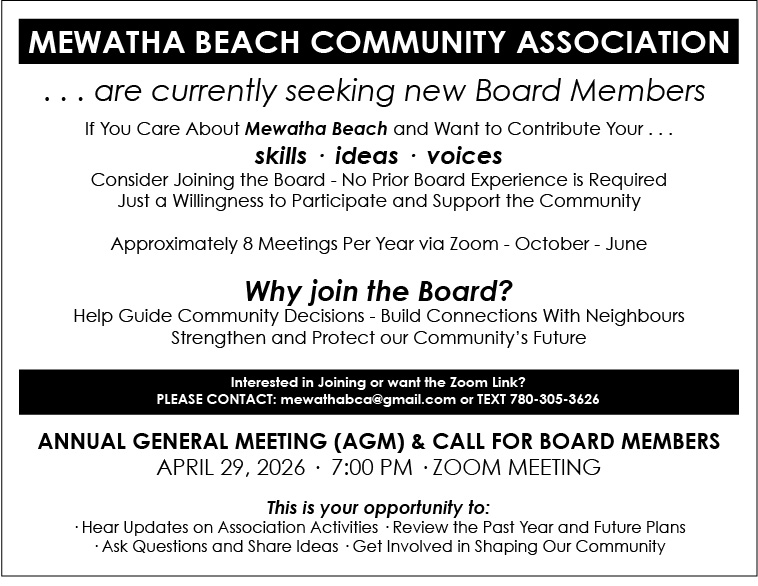 MEWATHA BEACH COMMUNITY ASSOCIATION

. . . are currently seeking new Board Members

If You Care About Mewatha Beach and Want to Contribute Your . . .

skills · ideas · voices

Consider Joining the Board - No Prior Board Experience is Required
Just a Willingness to Participate and Support the Community

Approximately 8 Meetings Per Year via Zoom - October - June

Why join the Board?

Help Guide Community Decisions - Build Connections With Neighbours
Strengthen and Protect our Community's Future

Interested in Joining or want the Zoom Link?
PLEASE CONTACT: mewathabca@gmail.com or TEXT 780-305-3626

ANNUAL GENERAL MEETING (AGM) & CALL FOR BOARD MEMBERS

APRIL 29, 2026 · 7:00 PM · ZOOM MEETING

This is your opportunity to:

· Hear Updates on Association Activities · Review the Past Year and Future Plans
· Ask Questions and Share Ideas · Get Involved in Shaping Our Community